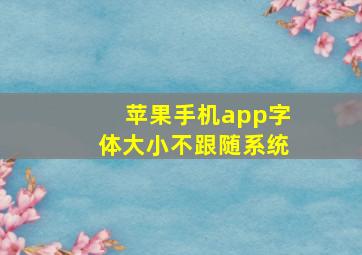 苹果手机app字体大小不跟随系统